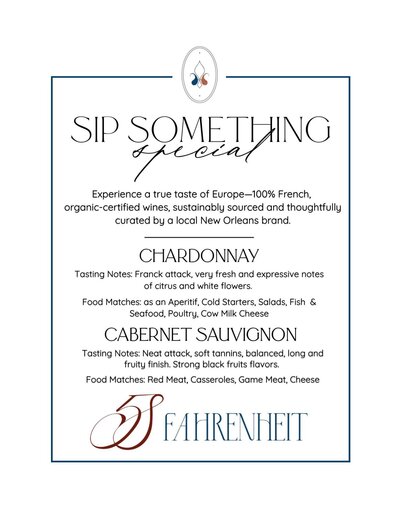 SIP SOMETHING
special

Experience a true taste of Europe—100% French, organic-certified wines, sustainably sourced and thoughtfully curated by a local New Orleans brand.

CHARDONNAY

Tasting Notes: Franck attack, very fresh and expressive notes of citrus and white flowers.

Food Matches: as an Aperitif, Cold Starters, Salads, Fish & Seafood, Poultry, Cow Milk Cheese

CABERNET SAUVIGNON

Tasting Notes: Neat attack, soft tannins, balanced, long and fruity finish. Strong black fruits flavors.

Food Matches: Red Meat, Casseroles, Game Meat, Cheese

53 FAHRENHEIT